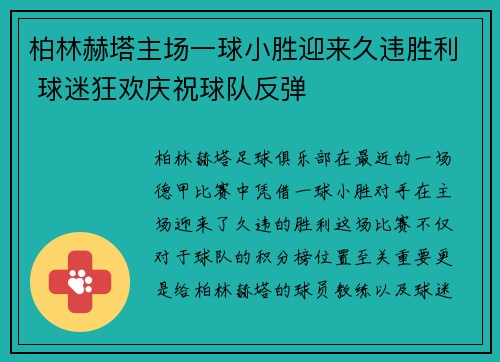 柏林赫塔主场一球小胜迎来久违胜利 球迷狂欢庆祝球队反弹

柏林赫塔足球俱乐部在最近的一场德甲比赛中凭借一球小胜对手在主场迎来了久违的胜利这场比赛不仅对于球队的积分榜位置至关重要更是给柏林赫塔的球员教练以及球迷